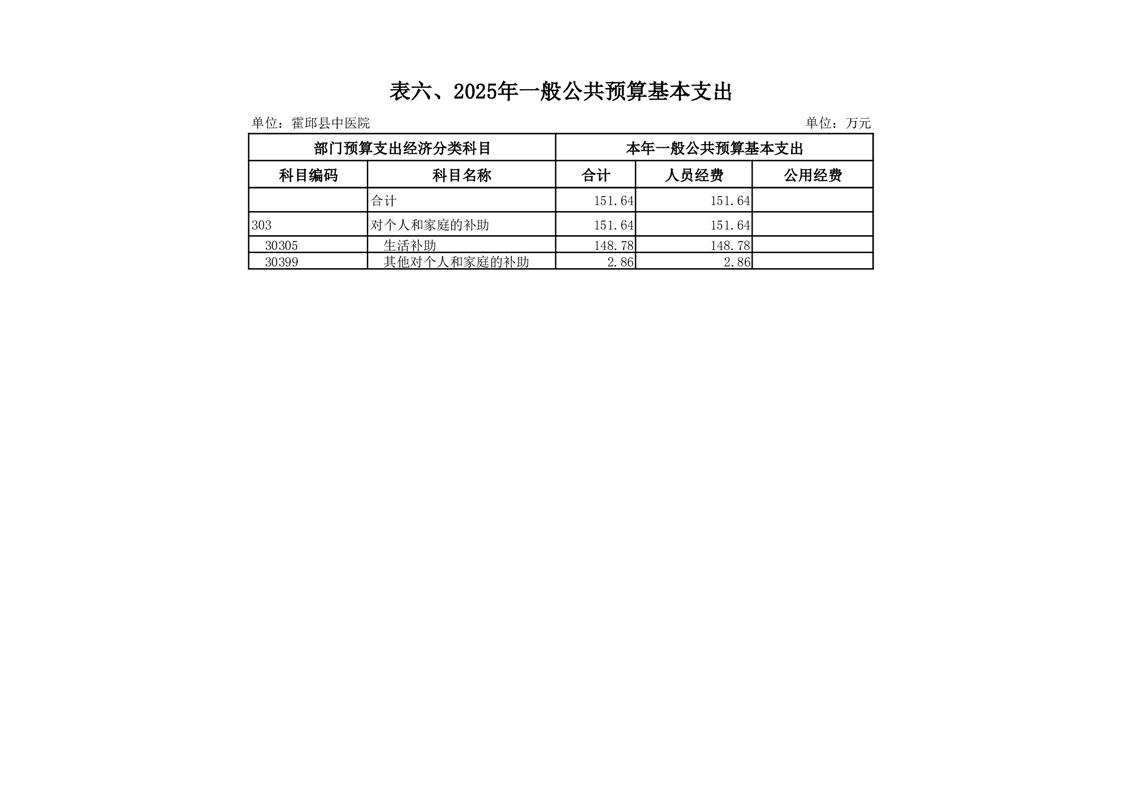 表六、2025年一般公共预算基本支出

单位：霍邱县中医院

单位：万元

| 部门预算支出经济分类科目 | | 本年一般公共预算基本支出 | | |
|---|---|---|---|---|
| 科目编码 | 科目名称 | 合计 | 人员经费 | 公用经费 |
| | 合计 | 151.64 | 151.64 | |
| 303 | 对个人和家庭的补助 | 151.64 | 151.64 | |
| 30305 | 生活补助 | 148.78 | 148.78 | |
| 30399 | 其他对个人和家庭的补助 | 2.86 | 2.86 | |